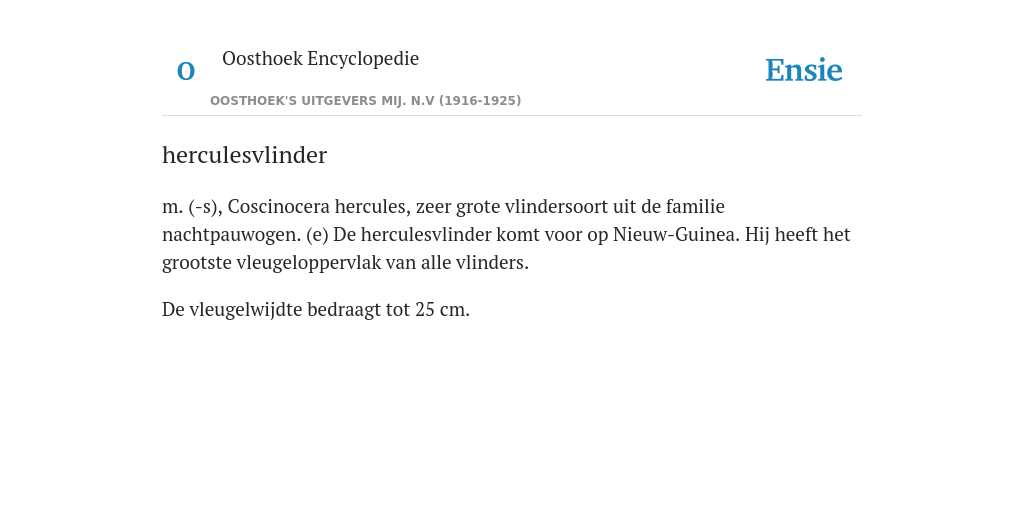 O

Oosthoek Encyclopedie

OOSTHOEK'S UITGEVERS MIJ. N.V (1916-1925)

Ensie

herculesvlinder

m. (-s), Coscinocera hercules, zeer grote vlindersoort uit de familie nachtpauwogen. (e) De herculesvlinder komt voor op Nieuw-Guinea. Hij heeft het grootste vleugeloppervlak van alle vlinders.

De vleugelwijdte bedraagt tot 25 cm.